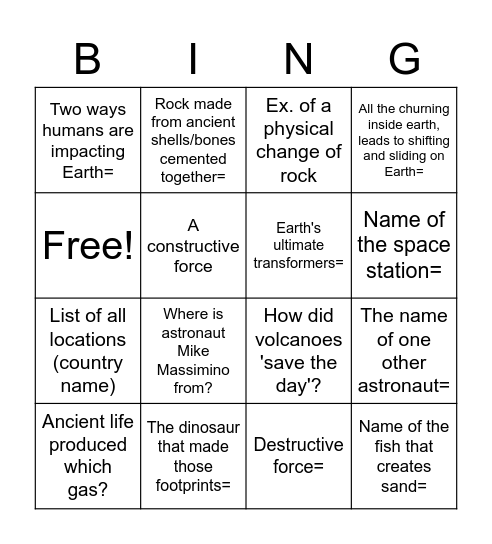 | B | I | N | G |
|---|---|---|---|
| Two ways humans are impacting Earth= | Rock made from ancient shells/bones cemented together= | Ex. of a physical change of rock | All the churning inside earth, leads to shifting and sliding on Earth= |
| Free! | A constructive force | Earth's ultimate transformers= | Name of the space station= |
| List of all locations (country name) | Where is astronaut Mike Massimino from? | How did volcanoes 'save the day'? | The name of one other astronaut= |
| Ancient life produced which gas? | The dinosaur that made those footprints= | Destructive force= | Name of the fish that creates sand= |